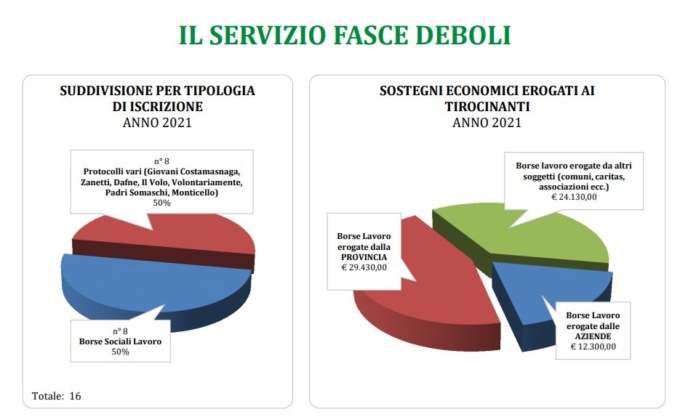 IL SERVIZIO FASCE DEBOLI

SUDDIVISIONE PER TIPOLOGIA DI ISCRIZIONE
ANNO 2021

n° 8
Protocolli vari (Giovani Costamasnaga, Zanetti, Dafne, Il Volo, Volontariamente, Padri Somaschi, Monticello)
50%

n° 8
Borse Sociali Lavoro
50%

Totale: 16

SOSTEGNI ECONOMICI EROGATI AI TIROCINANTI
ANNO 2021

Borse lavoro erogate da altri soggetti (comuni, caritas, associazioni ecc.)
€ 24.130,00

Borse Lavoro erogate dalla PROVINCIA
€ 29.430,00

Borse Lavoro erogate dalle AZIENDE
€ 12.300,00